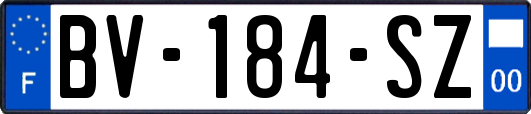 F
BV-184-SZ
00